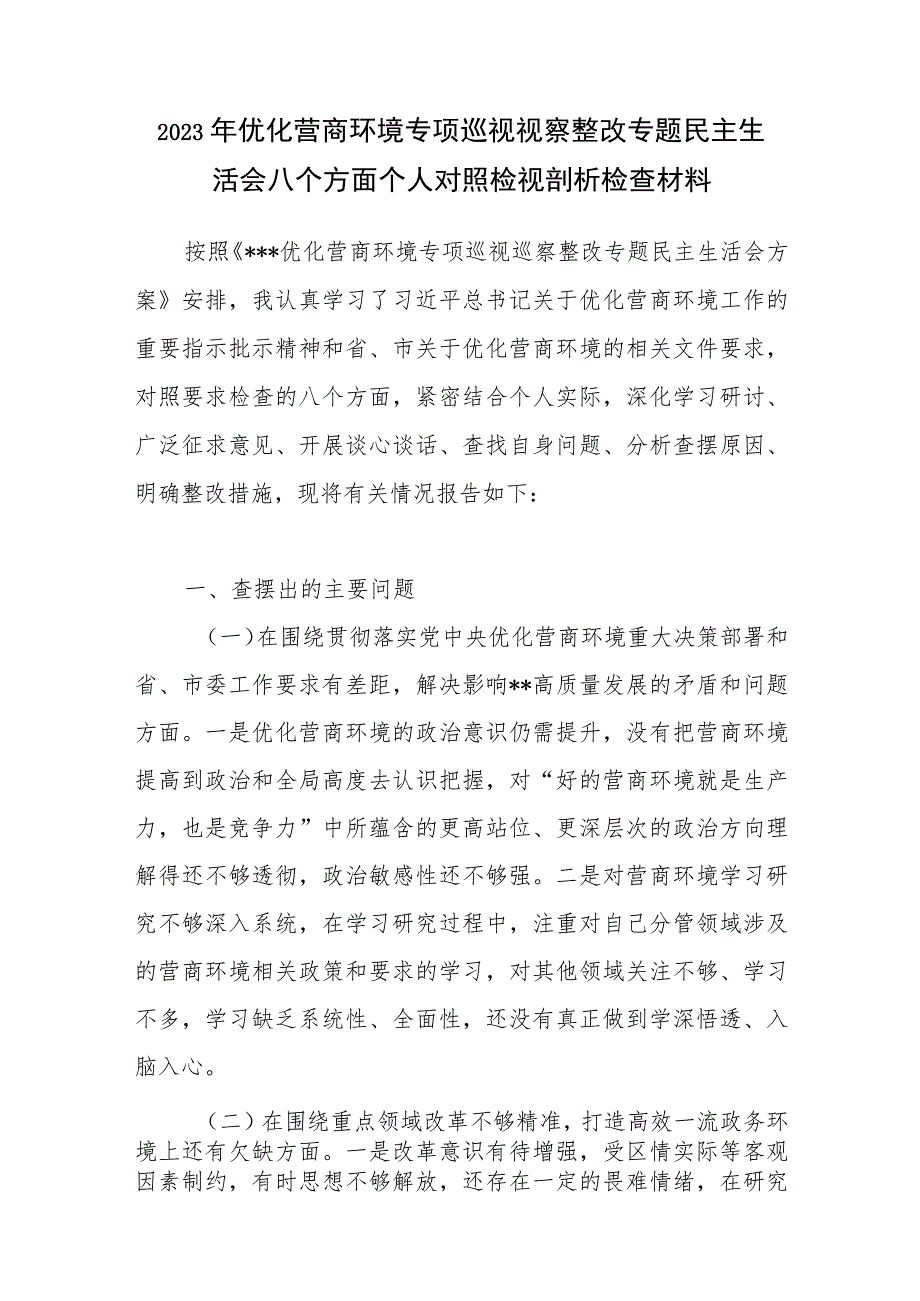 2023年优化营商环境专项巡视视察整改专题民主生活会八个方面个人对照检视剖析检查材料

按照《***优化营商环境专项巡视巡察整改专题民主生活会方案》安排，我认真学习了习近平总书记关于优化营商环境工作的重要指示批示精神和省、市关于优化营商环境的相关文件要求，对照要求检查的八个方面，紧密结合个人实际，深化学习研讨、广泛征求意见、开展谈心谈话、查找自身问题、分析查摆原因、明确整改措施，现将有关情况报告如下：

一、查摆出的主要问题

（一）在围绕贯彻落实党中央优化营商环境重大决策部署和省、市委工作要求有差距，解决影响**高质量发展的矛盾和问题方面。一是优化营商环境的政治意识仍需提升，没有把营商环境提高到政治和全局高度去认识把握，对“好的营商环境就是生产力，也是竞争力”中所蕴含的更高站位、更深层次的政治方向理解得还不够透彻，政治敏感性还不够强。二是对营商环境学习研究不够深入系统，在学习研究过程中，注重对自己分管领域涉及的营商环境相关政策和要求的学习，对其他领域关注不够、学习不多，学习缺乏系统性、全面性，还没有真正做到学深悟透、入脑入心。

（二）在围绕重点领域改革不够精准，打造高效一流政务环境上还有欠缺方面。一是改革意识有待增强，受区情实际等客观因素制约，有时思想不够解放，还存在一定的畏难情绪，在研究